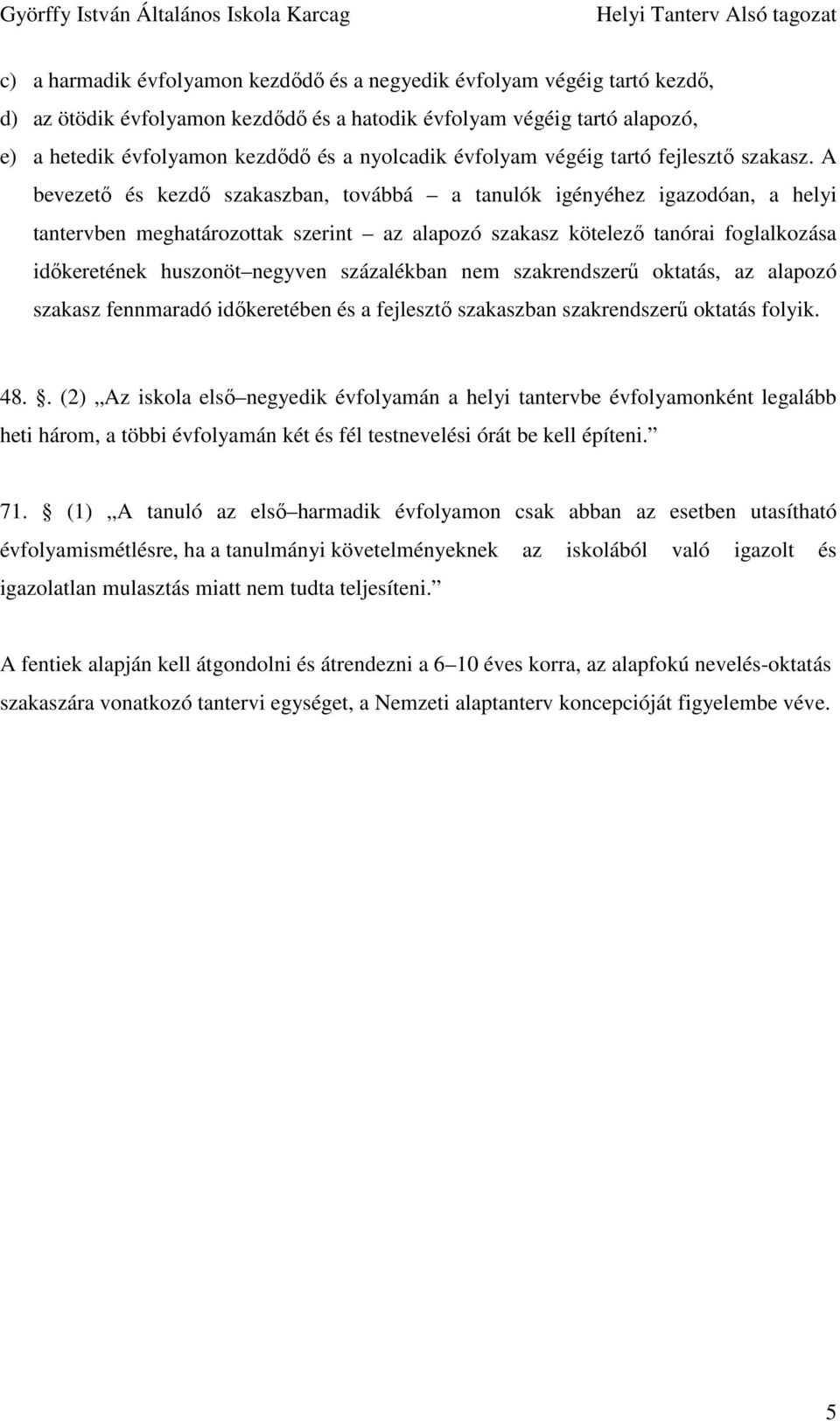 Györffy István Általános Iskola Karcag Helyi Tanterv Alsó tagozat

c) a harmadik évfolyamon kezdődő és a negyedik évfolyam végéig tartó kezdő,
d) az ötödik évfolyamon kezdődő és a hatodik évfolyam végéig tartó alapozó,
e) a hetedik évfolyamon kezdődő és a nyolcadik évfolyam végéig tartó fejlesztő szakasz. A bevezető és kezdő szakaszban, továbbá – a tanulók igényéhez igazodóan, a helyi tantervben meghatározottak szerint – az alapozó szakasz kötelező tanórai foglalkozása időkeretének huszonöt–negyven százalékban nem szakrendszerű oktatás, az alapozó szakasz fennmaradó időkeretében és a fejlesztő szakaszban szakrendszerű oktatás folyik.

48. §. (2) „Az iskola első–negyedik évfolyamán a helyi tantervbe évfolyamonként legalább heti három, a többi évfolyamán két és fél testnevelési órát be kell építeni.”

71. § (1) „A tanuló az első–harmadik évfolyamon csak abban az esetben utasítható évfolyamismétlésre, ha a tanulmányi követelményeknek az iskolából való igazolt és igazolatlan mulasztás miatt nem tudta teljesíteni.”

A fentiek alapján kell átgondolni és átrendezni a 6–10 éves korra, az alapfokú nevelés-oktatás szakaszára vonatkozó tantervi egységet, a Nemzeti alaptanterv koncepcióját figyelembe véve.

5